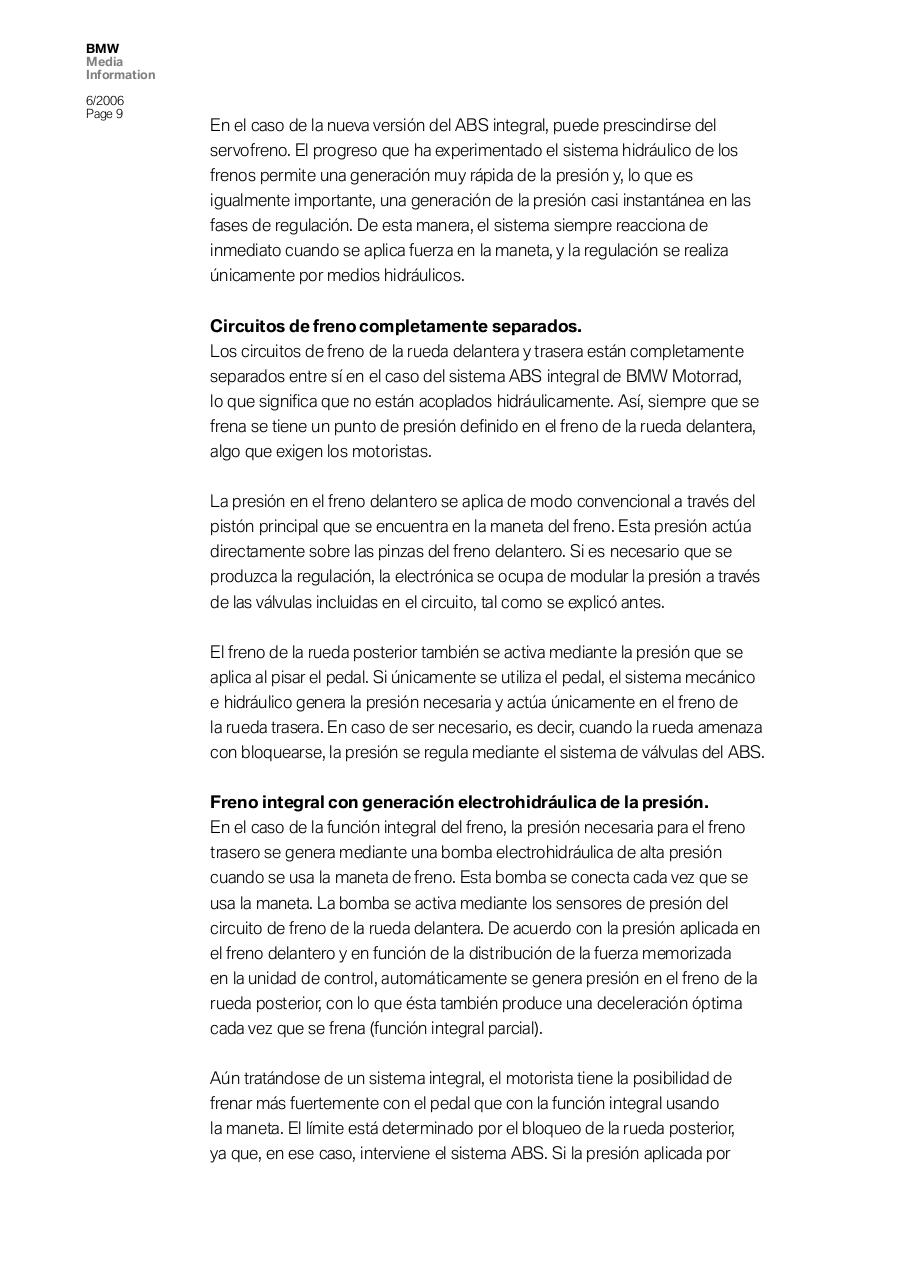 BMW
Media
Information

6/2006
Page 9

En el caso de la nueva versión del ABS integral, puede prescindirse del servofreno. El progreso que ha experimentado el sistema hidráulico de los frenos permite una generación muy rápida de la presión y, lo que es igualmente importante, una generación de la presión casi instantánea en las fases de regulación. De esta manera, el sistema siempre reacciona de inmediato cuando se aplica fuerza en la maneta, y la regulación se realiza únicamente por medios hidráulicos.

Circuitos de freno completamente separados.
Los circuitos de freno de la rueda delantera y trasera están completamente separados entre sí en el caso del sistema ABS integral de BMW Motorrad, lo que significa que no están acoplados hidráulicamente. Así, siempre que se frena se tiene un punto de presión definido en el freno de la rueda delantera, algo que exigen los motoristas.

La presión en el freno delantero se aplica de modo convencional a través del pistón principal que se encuentra en la maneta del freno. Esta presión actúa directamente sobre las pinzas del freno delantero. Si es necesario que se produzca la regulación, la electrónica se ocupa de modular la presión a través de las válvulas incluidas en el circuito, tal como se explicó antes.

El freno de la rueda posterior también se activa mediante la presión que se aplica al pisar el pedal. Si únicamente se utiliza el pedal, el sistema mecánico e hidráulico genera la presión necesaria y actúa únicamente en el freno de la rueda trasera. En caso de ser necesario, es decir, cuando la rueda amenaza con bloquearse, la presión se regula mediante el sistema de válvulas del ABS.

Freno integral con generación electrohidráulica de la presión.
En el caso de la función integral del freno, la presión necesaria para el freno trasero se genera mediante una bomba electrohidráulica de alta presión cuando se usa la maneta de freno. Esta bomba se conecta cada vez que se usa la maneta. La bomba se activa mediante los sensores de presión del circuito de freno de la rueda delantera. De acuerdo con la presión aplicada en el freno delantero y en función de la distribución de la fuerza memorizada en la unidad de control, automáticamente se genera presión en el freno de la rueda posterior, con lo que ésta también produce una deceleración óptima cada vez que se frena (función integral parcial).

Aún tratándose de un sistema integral, el motorista tiene la posibilidad de frenar más fuertemente con el pedal que con la función integral usando la maneta. El límite está determinado por el bloqueo de la rueda posterior, ya que, en ese caso, interviene el sistema ABS. Si la presión aplicada por